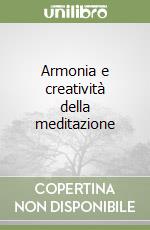 unilibro

Armonia e creatività della meditazione

COPERTINA NON DISPONIBILE